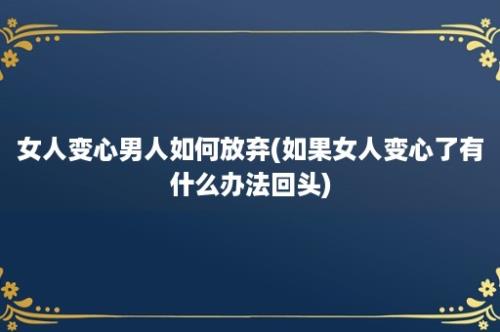 女人变心男人如何放弃(如果女人变心了有什么办法回头)